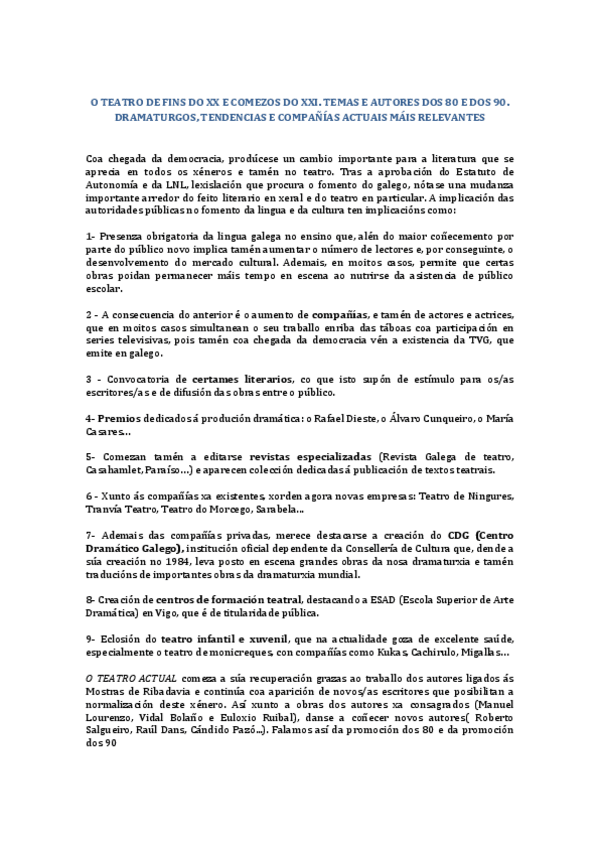 O TEATRO DE FINS DO XX E COMEZOS DO XXI. TEMAS E AUTORES DOS 80 E DOS 90. DRAMATURGOS, TENDENCIAS E COMPAÑÍAS ACTUAIS MÁIS RELEVANTES

Coa chegada da democracia, prodúcese un cambio importante para a literatura que se aprecia en todos os xéneros e tamén no teatro. Tras a aprobación do Estatuto de Autonomía e da LNL, lexislación que procura o fomento do galego, nótase una mudanza importante arredor do feito literario en xeral e do teatro en particular. A implicación das autoridades públicas no fomento da lingua e da cultura ten implicacións como:

1- Presenza obrigatoria da lingua galega no ensino que, alén do maior coñecemento por parte do público novo implica tamén aumentar o número de lectores e, por conseguinte, o desenvolvemento do mercado cultural. Ademais, en moitos casos, permite que certas obras poidan permanecer máis tempo en escena ao nutrirse da asistencia de público escolar.

2 - A consecuencia do anterior é o aumento de compañías, e tamén de actores e actrices, que en moitos casos simultanean o seu traballo enriba das táboas coa participación en series televisivas, pois tamén coa chegada da democracia vén a existencia da TVG, que emite en galego.

3 - Convocatoria de certames literarios, co que isto supón de estímulo para os/as escritores/as e de difusión das obras entre o público.

4- Premios dedicados á produción dramática: o Rafael Dieste, o Álvaro Cunqueiro, o María Casares...

5- Comezan tamén a editarse revistas especializadas (Revista Galega de teatro, Casahamlet, Paraíso...) e aparecen colección dedicadas á publicación de textos teatrais.

6 - Xunto ás compañías xa existentes, xorden agora novas empresas: Teatro de Ningures, Tranvía Teatro, Teatro do Morcego, Sarabela...

7- Ademais das compañías privadas, merece destacarse a creación do CDG (Centro Dramático Galego), institución oficial dependente da Consellería de Cultura que, dende a súa creación no 1984, leva posto en escena grandes obras da nosa dramaturxia e tamén traducións de importantes obras da dramaturxia mundial.

8- Creación de centros de formación teatral, destacando a ESAD (Escola Superior de Arte Dramática) en Vigo, que é de titularidade pública.

9- Eclosión do teatro infantil e xuvenil, que na actualidade goza de excelente saúde, especialmente o teatro de monicreques, con compañías como Kukas, Cachirulo, Migallas...

O TEATRO ACTUAL comeza a súa recuperación grazas ao traballo dos autores ligados ás Mostras de Ribadavia e continúa coa aparición de novos/as escritores que posibilitan a normalización deste xénero. Así xunto a obras dos autores xa consagrados (Manuel Lourenzo, Vidal Bolaño e Euloxio Ruibal), danse a coñecer novos autores( Roberto Salgueiro, Raúl Dans, Cándido Pazó...). Falamos así da promoción dos 80 e da promoción dos 90